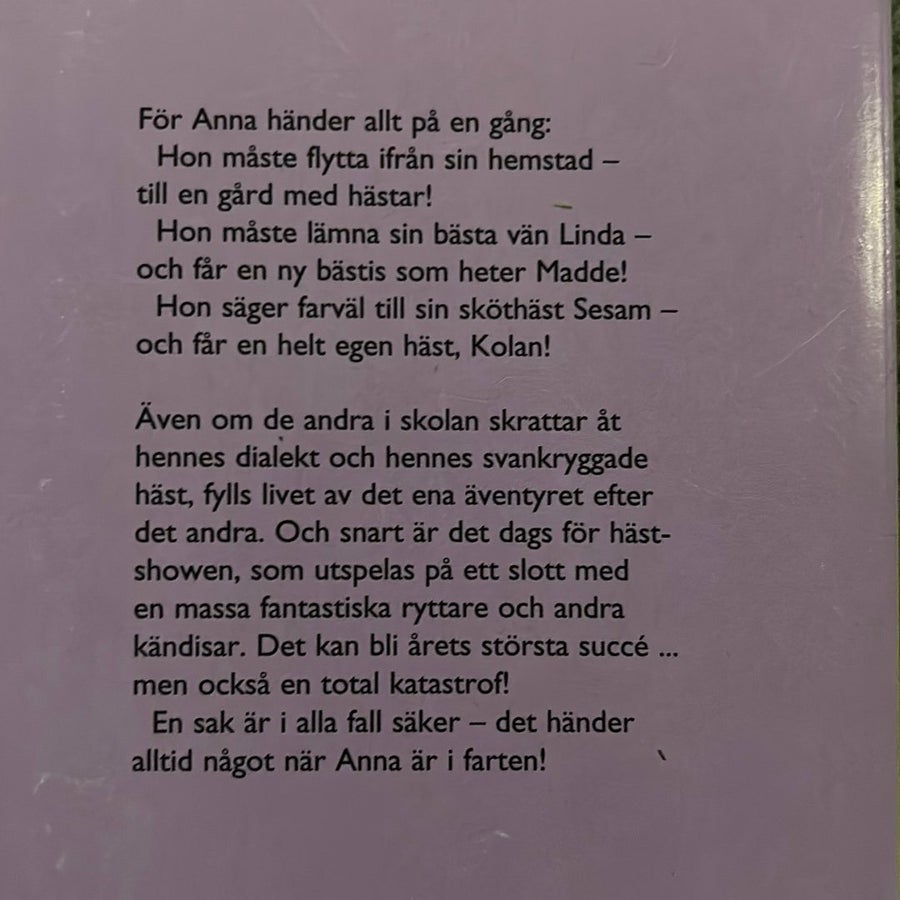 För Anna händer allt på en gång:
Hon måste flytta ifrån sin hemstad – till en gård med hästar!
Hon måste lämna sin bästa vän Linda – och får en ny bästis som heter Madde!
Hon säger farväl till sin sköthäst Sesam – och får en helt egen häst, Kolan!

Även om de andra i skolan skrattar åt hennes dialekt och hennes svankryggade häst, fylls livet av det ena äventyret efter det andra. Och snart är det dags för hästshowen, som utspelas på ett slott med en massa fantastiska ryttare och andra kändisar. Det kan bli årets största succé ... men också en total katastrof!
En sak är i alla fall säker – det händer alltid något när Anna är i farten!